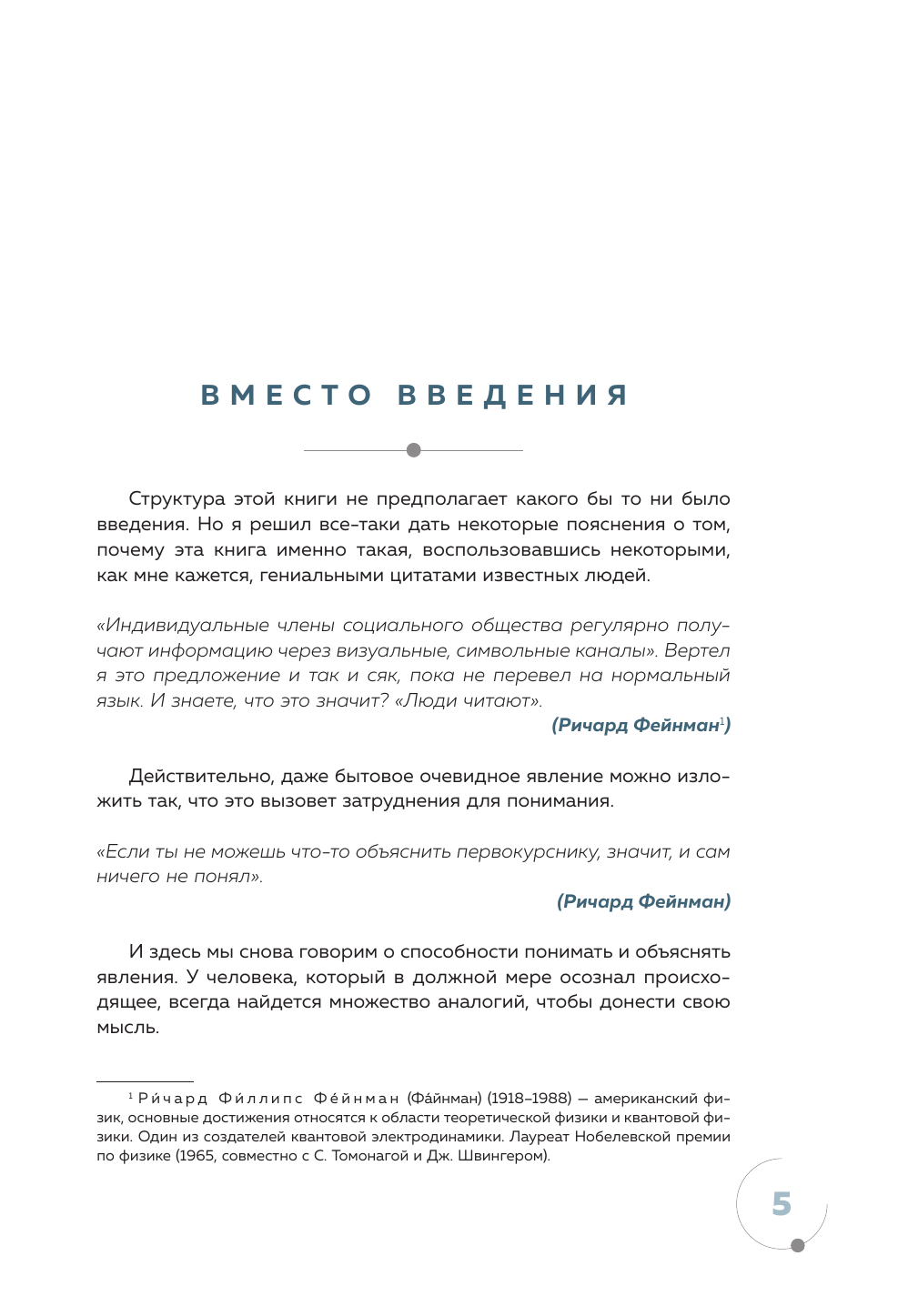 ВМЕСТО ВВЕДЕНИЯ

Структура этой книги не предполагает какого бы то ни было введения. Но я решил все-таки дать некоторые пояснения о том, почему эта книга именно такая, воспользовавшись некоторыми, как мне кажется, гениальными цитатами известных людей.

«Индивидуальные члены социального общества регулярно получают информацию через визуальные, символьные каналы». Вертел я это предложение и так и сяк, пока не перевел на нормальный язык. И знаете, что это значит? «Люди читают».

(Ричард Фейнман$^1$)

Действительно, даже бытовое очевидное явление можно изложить так, что это вызовет затруднения для понимания.

«Если ты не можешь что-то объяснить первокурснику, значит, и сам ничего не понял».

(Ричард Фейнман)

И здесь мы снова говорим о способности понимать и объяснять явления. У человека, который в должной мере осознал происходящее, всегда найдется множество аналогий, чтобы донести свою мысль.

$^1$ Ри́чард Фи́ллипс Фе́йнман (Фа́йнман) (1918–1988) — американский физик, основные достижения относятся к области теоретической физики и квантовой физики. Один из создателей квантовой электродинамики. Лауреат Нобелевской премии по физике (1965, совместно с С. Томонагой и Дж. Швингером).

5